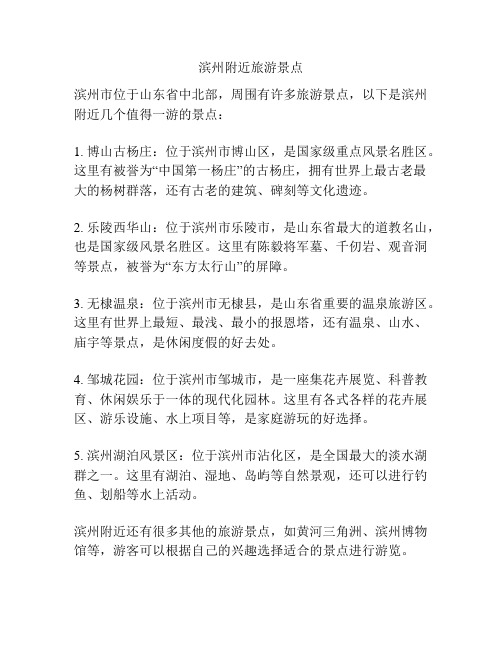 滨州附近旅游景点

滨州市位于山东省中北部，周围有许多旅游景点，以下是滨州附近几个值得一游的景点：

1. 博山古杨庄：位于滨州市博山区，是国家级重点风景名胜区。这里有被誉为“中国第一杨庄”的古杨庄，拥有世界上最古老最大的杨树群落，还有古老的建筑、碑刻等文化遗迹。

2. 乐陵西华山：位于滨州市乐陵市，是山东省最大的道教名山，也是国家级风景名胜区。这里有陈毅将军墓、千仞岩、观音洞等景点，被誉为“东方太行山”的屏障。

3. 无棣温泉：位于滨州市无棣县，是山东省重要的温泉旅游区。这里有世界上最短、最浅、最小的报恩塔，还有温泉、山水、庙宇等景点，是休闲度假的好去处。

4. 邹城花园：位于滨州市邹城市，是一座集花卉展览、科普教育、休闲娱乐于一体的现代化园林。这里有各式各样的花卉展区、游乐设施、水上项目等，是家庭游玩的好选择。

5. 滨州湖泊风景区：位于滨州市沾化区，是全国最大的淡水湖群之一。这里有湖泊、湿地、岛屿等自然景观，还可以进行钓鱼、划船等水上活动。

滨州附近还有很多其他的旅游景点，如黄河三角洲、滨州博物馆等，游客可以根据自己的兴趣选择适合的景点进行游览。